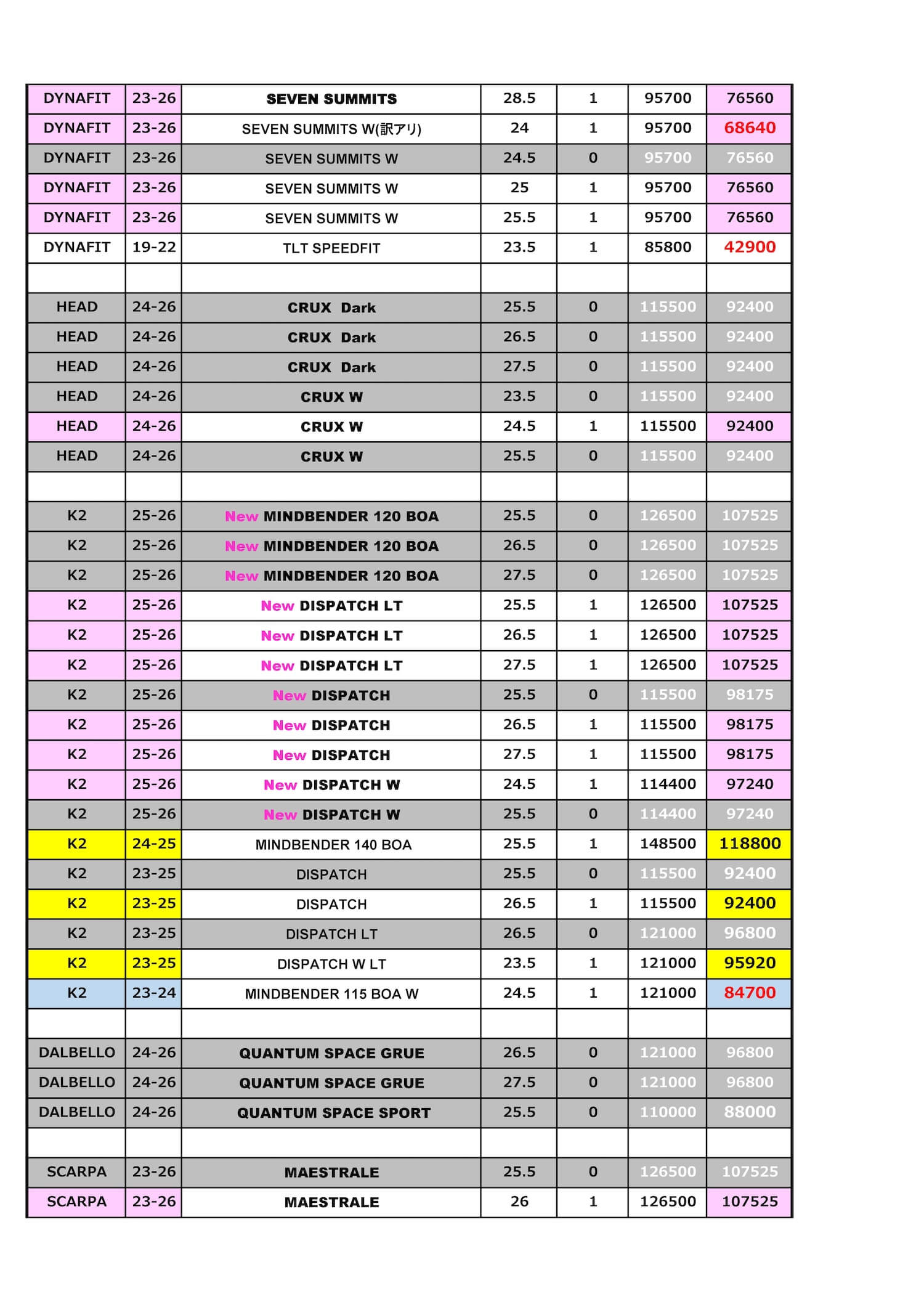 | DYNAFIT | 23-26 | SEVEN SUMMITS | 28.5 | 1 | 95700 | 76560 |
|---|---|---|---|---|---|---|
| DYNAFIT | 23-26 | SEVEN SUMMITS W(訳アリ) | 24 | 1 | 95700 | 68640 |
| DYNAFIT | 23-26 | SEVEN SUMMITS W | 24.5 | 0 | 95700 | 76560 |
| DYNAFIT | 23-26 | SEVEN SUMMITS W | 25 | 1 | 95700 | 76560 |
| DYNAFIT | 23-26 | SEVEN SUMMITS W | 25.5 | 1 | 95700 | 76560 |
| DYNAFIT | 19-22 | TLT SPEEDFIT | 23.5 | 1 | 85800 | 42900 |
| | | | | | | |
| HEAD | 24-26 | CRUX Dark | 25.5 | 0 | 115500 | 92400 |
| HEAD | 24-26 | CRUX Dark | 26.5 | 0 | 115500 | 92400 |
| HEAD | 24-26 | CRUX Dark | 27.5 | 0 | 115500 | 92400 |
| HEAD | 24-26 | CRUX W | 23.5 | 0 | 115500 | 92400 |
| HEAD | 24-26 | CRUX W | 24.5 | 1 | 115500 | 92400 |
| HEAD | 24-26 | CRUX W | 25.5 | 0 | 115500 | 92400 |
| | | | | | | |
| K2 | 25-26 | New MINDBENDER 120 BOA | 25.5 | 0 | 126500 | 107525 |
| K2 | 25-26 | New MINDBENDER 120 BOA | 26.5 | 0 | 126500 | 107525 |
| K2 | 25-26 | New MINDBENDER 120 BOA | 27.5 | 0 | 126500 | 107525 |
| K2 | 25-26 | New DISPATCH LT | 25.5 | 1 | 126500 | 107525 |
| K2 | 25-26 | New DISPATCH LT | 26.5 | 1 | 126500 | 107525 |
| K2 | 25-26 | New DISPATCH LT | 27.5 | 1 | 126500 | 107525 |
| K2 | 25-26 | New DISPATCH | 25.5 | 0 | 115500 | 98175 |
| K2 | 25-26 | New DISPATCH | 26.5 | 1 | 115500 | 98175 |
| K2 | 25-26 | New DISPATCH | 27.5 | 1 | 115500 | 98175 |
| K2 | 25-26 | New DISPATCH W | 24.5 | 1 | 114400 | 97240 |
| K2 | 25-26 | New DISPATCH W | 25.5 | 0 | 114400 | 97240 |
| K2 | 24-25 | MINDBENDER 140 BOA | 25.5 | 1 | 148500 | 118800 |
| K2 | 23-25 | DISPATCH | 25.5 | 0 | 115500 | 92400 |
| K2 | 23-25 | DISPATCH | 26.5 | 1 | 115500 | 92400 |
| K2 | 23-25 | DISPATCH LT | 26.5 | 0 | 121000 | 96800 |
| K2 | 23-25 | DISPATCH W LT | 23.5 | 1 | 121000 | 95920 |
| K2 | 23-24 | MINDBENDER 115 BOA W | 24.5 | 1 | 121000 | 84700 |
| | | | | | | |
| DALBELLO | 24-26 | QUANTUM SPACE GRUE | 26.5 | 0 | 121000 | 96800 |
| DALBELLO | 24-26 | QUANTUM SPACE GRUE | 27.5 | 0 | 121000 | 96800 |
| DALBELLO | 24-26 | QUANTUM SPACE SPORT | 25.5 | 0 | 110000 | 88000 |
| | | | | | | |
| SCARPA | 23-26 | MAESTRALE | 25.5 | 0 | 126500 | 107525 |
| SCARPA | 23-26 | MAESTRALE | 26 | 1 | 126500 | 107525 |